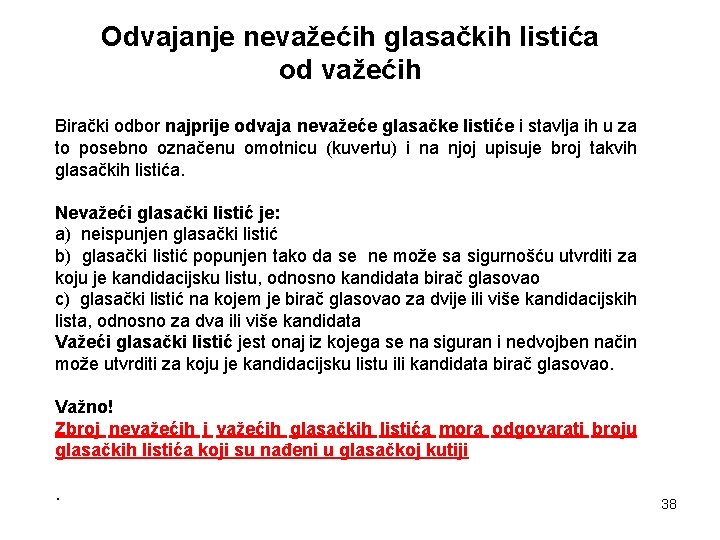 Odvajanje nevažećih glasačkih listića od važećih

Birački odbor najprije odvaja nevažeće glasačke listiće i stavlja ih u za to posebno označenu omotnicu (kuvertu) i na njoj upisuje broj takvih glasačkih listića.

Nevažeći glasački listić je:
a) neispunjen glasački listić
b) glasački listić popunjen tako da se ne može sa sigurnošću utvrditi za koju je kandidacijsku listu, odnosno kandidata birač glasovao
c) glasački listić na kojem je birač glasovao za dvije ili više kandidacijskih lista, odnosno za dva ili više kandidata
Važeći glasački listić jest onaj iz kojega se na siguran i nedvojben način može utvrditi za koju je kandidacijsku listu ili kandidata birač glasovao.

Važno!
Zbroj nevažećih i važećih glasačkih listića mora odgovarati broju glasačkih listića koji su nađeni u glasačkoj kutiji

.

38